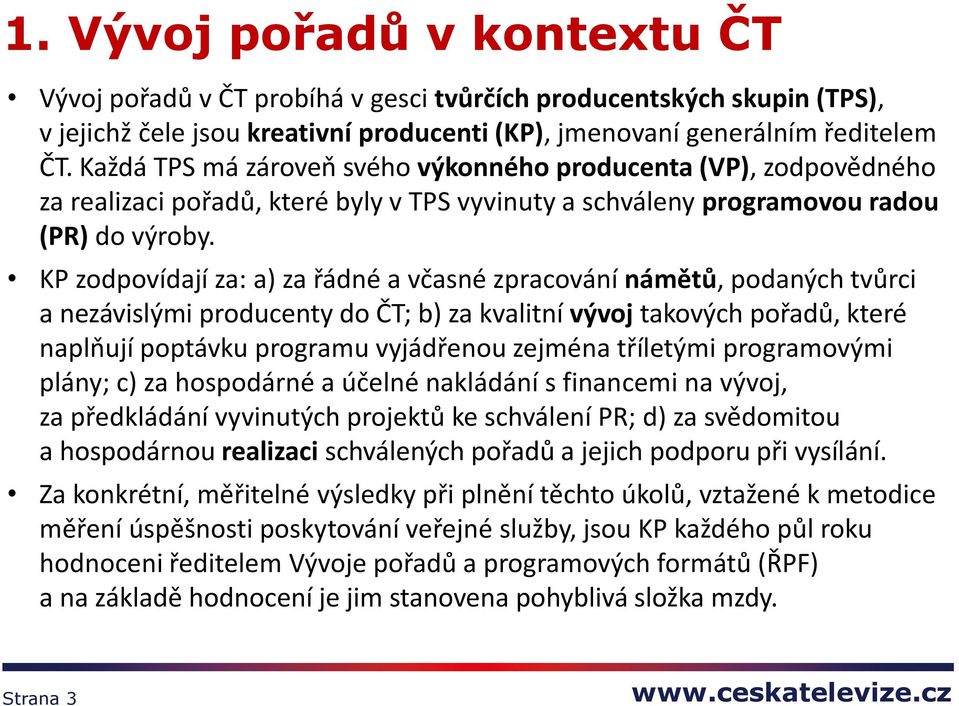 1. Vývoj pořadů v kontextu ČT

• Vývoj pořadů v ČT probíhá v gesci tvůrčích producentských skupin (TPS), v jejichž čele jsou kreativní producenti (KP), jmenovaní generálním ředitelem ČT. Každá TPS má zároveň svého výkonného producenta (VP), zodpovědného za realizaci pořadů, které byly v TPS vyvinuty a schváleny programovou radou (PR) do výroby.

• KP zodpovídají za: a) za řádné a včasné zpracování námětů, podaných tvůrci a nezávislými producenty do ČT; b) za kvalitní vývoj takových pořadů, které naplňují poptávku programu vyjádřenou zejména tříletými programovými plány; c) za hospodárné a účelné nakládání s financemi na vývoj, za předkládání vyvinutých projektů ke schválení PR; d) za svědomitou a hospodárnou realizaci schválených pořadů a jejich podporu při vysílání.

• Za konkrétní, měřitelné výsledky při plnění těchto úkolů, vztažené k metodice měření úspěšnosti poskytování veřejné služby, jsou KP každého půl roku hodnoceni ředitelem Vývoje pořadů a programových formátů (ŘPF) a na základě hodnocení je jim stanovena pohyblivá složka mzdy.

Strana 3

www.ceskatelevize.cz